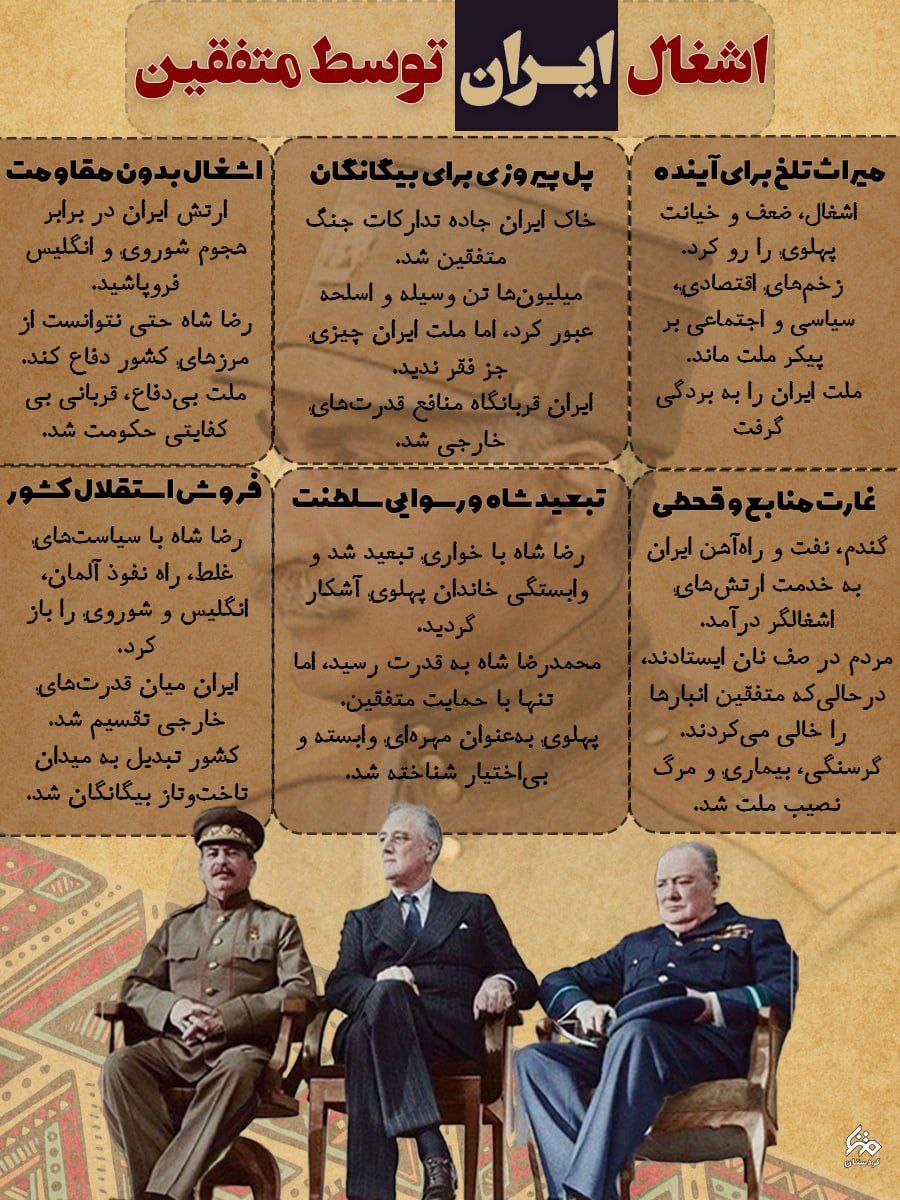 اشغال ایـران توسط متفقین

میراث تلخ برای آینده

اشغال، ضعف و خیانت پهلوی را رو کرد. زخم‌های اقتصادی، سیاسی و اجتماعی بر پیکر ملت ماند. ملت ایران را به بردگی گرفت

پل پیروزی برای بیگانگان

خاک ایران جاده تدارکات جنگ متفقین شد. میلیون‌ها تن وسیله و اسلحه عبور کرد، اما ملت ایران چیزی جز فقر ندید. ایران قربانگاه منافع قدرت‌های خارجی شد.

اشغال بدون مقاومت

ارتش ایران در برابر هجوم شوروی و انگلیس فروپاشید. رضا شاه حتی نتوانست از مرزهای کشور دفاع کند. ملت بی‌دفاع، قربانی بی کفایتی حکومت شد.

غارت منابع و قحطی

گندم، نفت و راه‌آهن ایران به خدمت ارتش‌های اشغالگر درآمد. مردم در صف نان ایستادند، درحالی‌که متفقین انبارها را خالی می‌کردند. گرسنگی، بیماری و مرگ نصیب ملت شد.

تبعید شاه و رسوایی سلطنت

رضا شاه با خواری تبعید شد و وابستگی خاندان پهلوی آشکار گردید. محمدرضا شاه به قدرت رسید، اما تنها با حمایت متفقین. پهلوی به‌عنوان مهره‌ای وابسته و بی‌اختیار شناخته شد.

فروش استقلال کشور

رضا شاه با سیاست‌های غلط، راه نفوذ آلمان، انگلیس و شوروی را باز کرد. ایران میان قدرت‌های خارجی تقسیم شد. کشور تبدیل به میدان تاخت‌وتاز بیگانگان شد.

کردستان